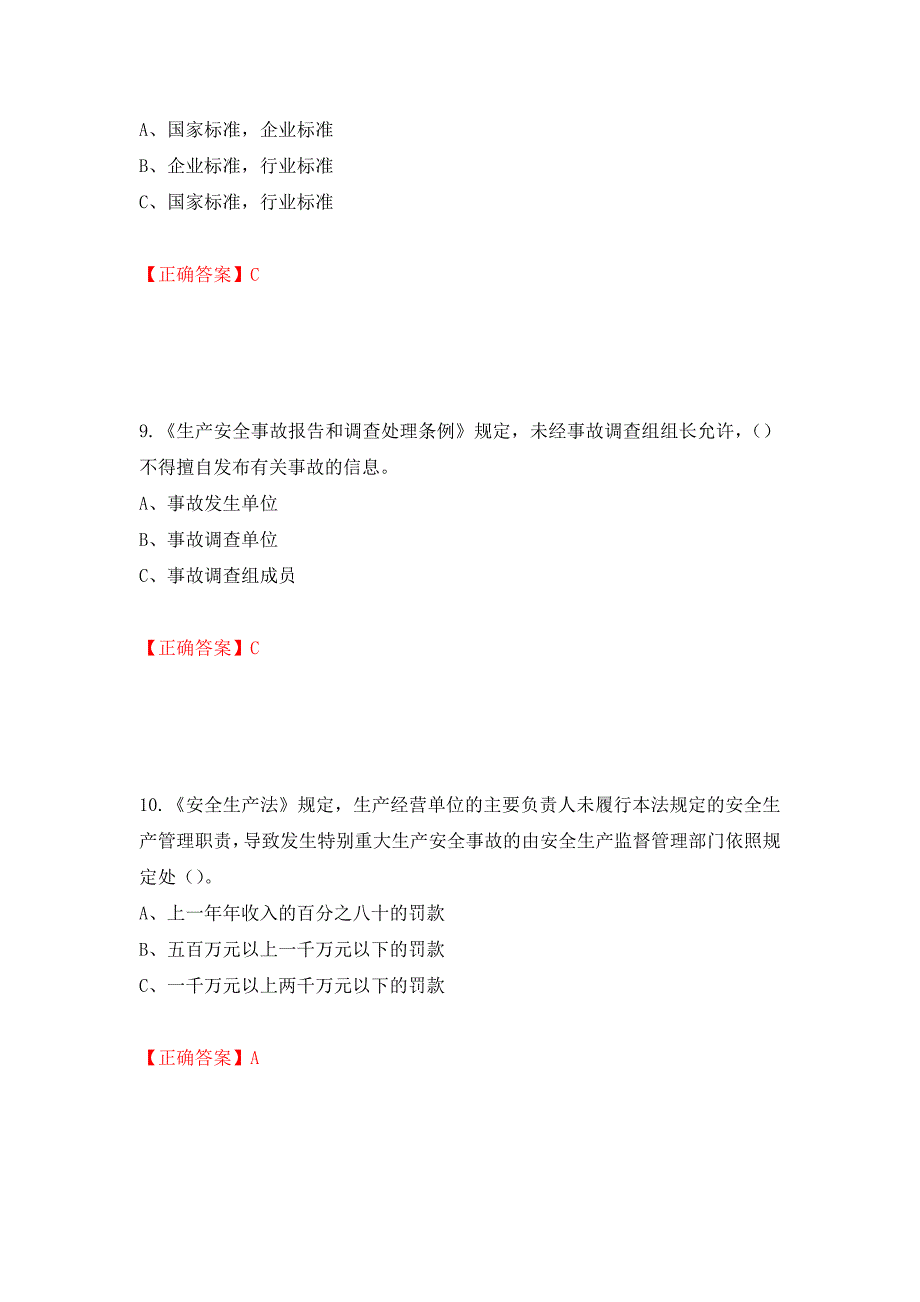 A、国家标准，企业标准
B、企业标准，行业标准
C、国家标准，行业标准

【正确答案】C

9.《生产安全事故报告和调查处理条例》规定，未经事故调查组组长允许，()不得擅自发布有关事故的信息。
A、事故发生单位
B、事故调查单位
C、事故调查组成员

【正确答案】C

10.《安全生产法》规定，生产经营单位的主要负责人未履行本法规定的安全生产管理职责，导致发生特别重大生产安全事故的由安全生产监督管理部门依照规定处()。
A、上一年年收入的百分之八十的罚款
B、五百万元以上一千万元以下的罚款
C、一千万元以上两千万元以下的罚款

【正确答案】A